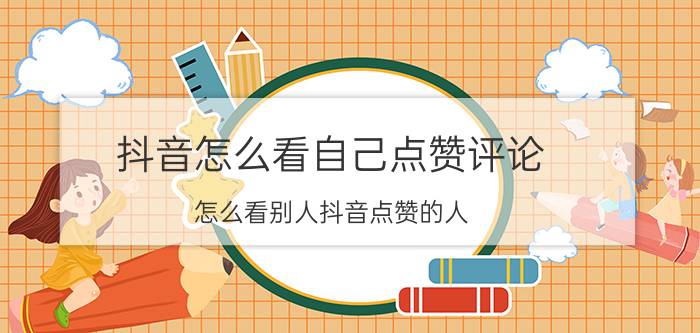 抖音怎么看自己点赞评论

怎么看别人抖音点赞的人